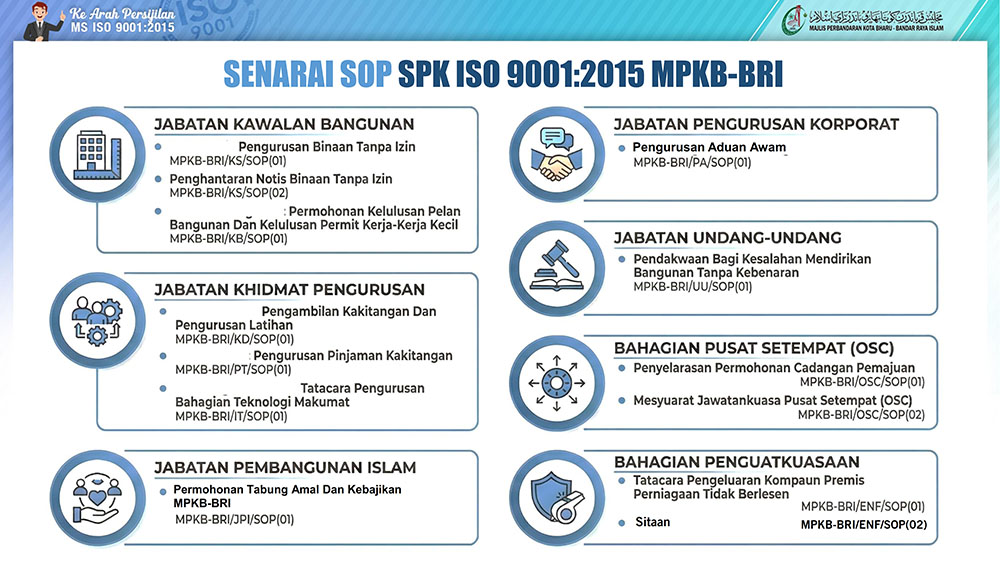 Ke Arah Persijilan MS ISO 9001:2015

ISO 9001

MAJLIS PERBANDARAN KOTA BHARU - BANDAR RAYA ISLAM

SENARAI SOP SPK ISO 9001:2015 MPKB-BRI

JABATAN KAWALAN BANGUNAN

Pengurusan Binaan Tanpa Izin
MPKB-BRI/KS/SOP(01)

Penghantaran Notis Binaan Tanpa Izin
MPKB-BRI/KS/SOP(02)

Permohonan Kelulusan Pelan Bangunan Dan Kelulusan Permit Kerja-Kerja Kecil
MPKB-BRI/KB/SOP(01)

JABATAN KHIDMAT PENGURUSAN

Pengambilan Kakitangan Dan Pengurusan Latihan
MPKB-BRI/KD/SOP(01)

Pengurusan Pinjaman Kakitangan
MPKB-BRI/PT/SOP(01)

Tatacara Pengurusan Bahagian Teknologi Makumat
MPKB-BRI/IT/SOP(01)

JABATAN PEMBANGUNAN ISLAM

Permohonan Tabung Amal Dan Kebajikan MPKB-BRI
MPKB-BRI/JPI/SOP(01)

JABATAN PENGURUSAN KORPORAT

Pengurusan Aduan Awam
MPKB-BRI/PA/SOP(01)

JABATAN UNDANG-UNDANG

Pendakwaan Bagi Kesalahan Mendirikan Bangunan Tanpa Kebenaran
MPKB-BRI/UU/SOP(01)

BAHAGIAN PUSAT SETEMPAT (OSC)

Penyelarasan Permohonan Cadangan Pemajuan
MPKB-BRI/OSC/SOP(01)

Mesyuarat Jawatankuasa Pusat Setempat (OSC)
MPKB-BRI/OSC/SOP(02)

BAHAGIAN PENGUATKUASAAN

Tatacara Pengeluaran Kompaun Premis Perniagaan Tidak Berlesen
MPKB-BRI/ENF/SOP(01)

Sitaan
MPKB-BRI/ENF/SOP(02)